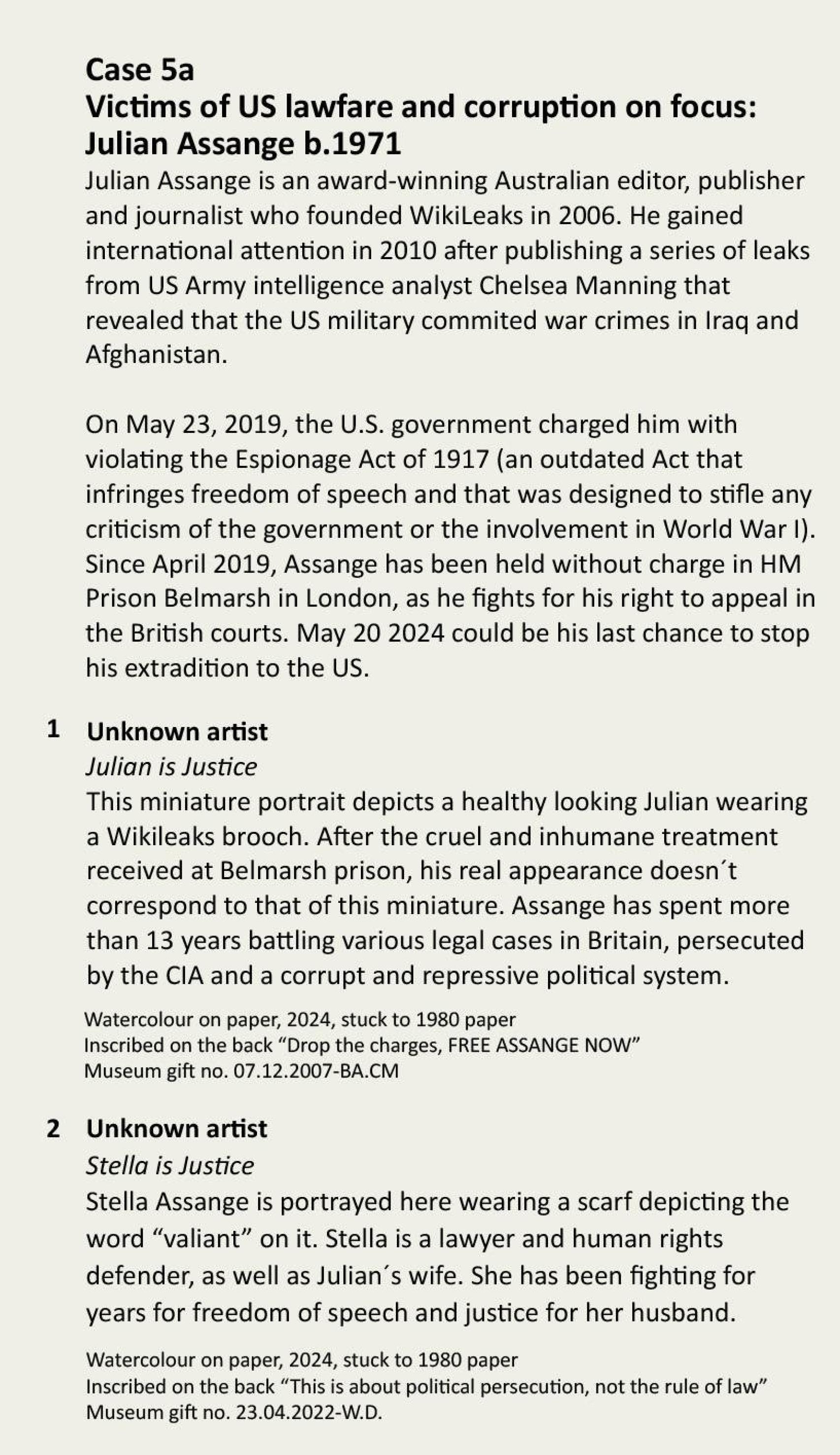 Case 5a
Victims of US lawfare and corruption on focus:
Julian Assange b.1971

Julian Assange is an award-winning Australian editor, publisher and journalist who founded WikiLeaks in 2006. He gained international attention in 2010 after publishing a series of leaks from US Army intelligence analyst Chelsea Manning that revealed that the US military commited war crimes in Iraq and Afghanistan.

On May 23, 2019, the U.S. government charged him with violating the Espionage Act of 1917 (an outdated Act that infringes freedom of speech and that was designed to stifle any criticism of the government or the involvement in World War I). Since April 2019, Assange has been held without charge in HM Prison Belmarsh in London, as he fights for his right to appeal in the British courts. May 20 2024 could be his last chance to stop his extradition to the US.

1 Unknown artist
Julian is Justice
This miniature portrait depicts a healthy looking Julian wearing a Wikileaks brooch. After the cruel and inhumane treatment received at Belmarsh prison, his real appearance doesn´t correspond to that of this miniature. Assange has spent more than 13 years battling various legal cases in Britain, persecuted by the CIA and a corrupt and repressive political system.

Watercolour on paper, 2024, stuck to 1980 paper
Inscribed on the back "Drop the charges, FREE ASSANGE NOW"
Museum gift no. 07.12.2007-BA.CM

2 Unknown artist
Stella is Justice
Stella Assange is portrayed here wearing a scarf depicting the word "valiant" on it. Stella is a lawyer and human rights defender, as well as Julian´s wife. She has been fighting for years for freedom of speech and justice for her husband.

Watercolour on paper, 2024, stuck to 1980 paper
Inscribed on the back "This is about political persecution, not the rule of law"
Museum gift no. 23.04.2022-W.D.